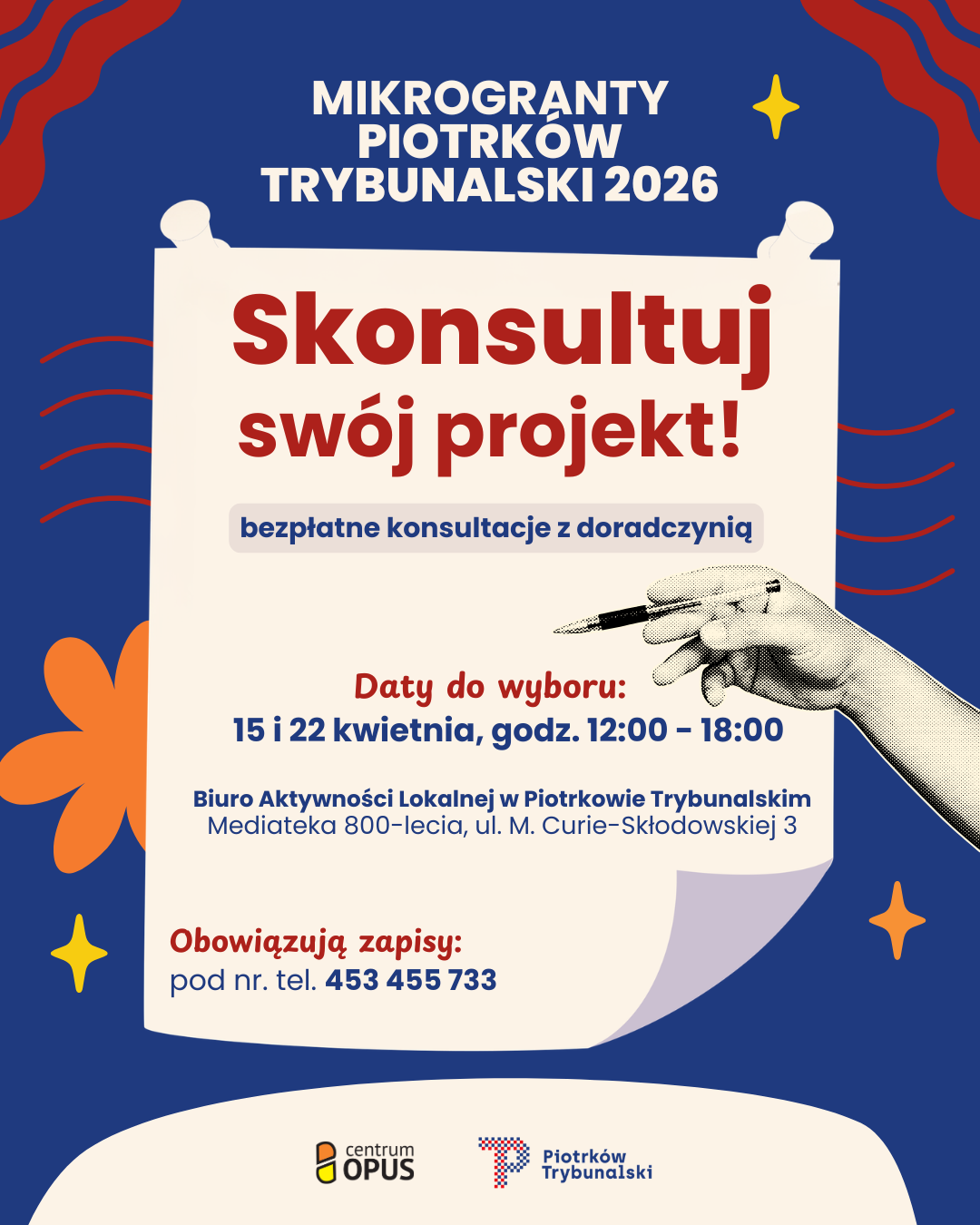 MIKROGRANTY
PIOTRKÓW
TRYBUNALSKI 2026

Skonsultuj swój projekt!

bezpłatne konsultacje z doradczynią

Daty do wyboru:
15 i 22 kwietnia, godz. 12:00 - 18:00

Biuro Aktywności Lokalnej w Piotrkowie Trybunalskim
Mediateka 800-lecia, ul. M. Curie-Skłodowskiej 3

Obowiązują zapisy:
pod nr. tel. 453 455 733

centrum
OPUS

Piotrków
Trybunalski